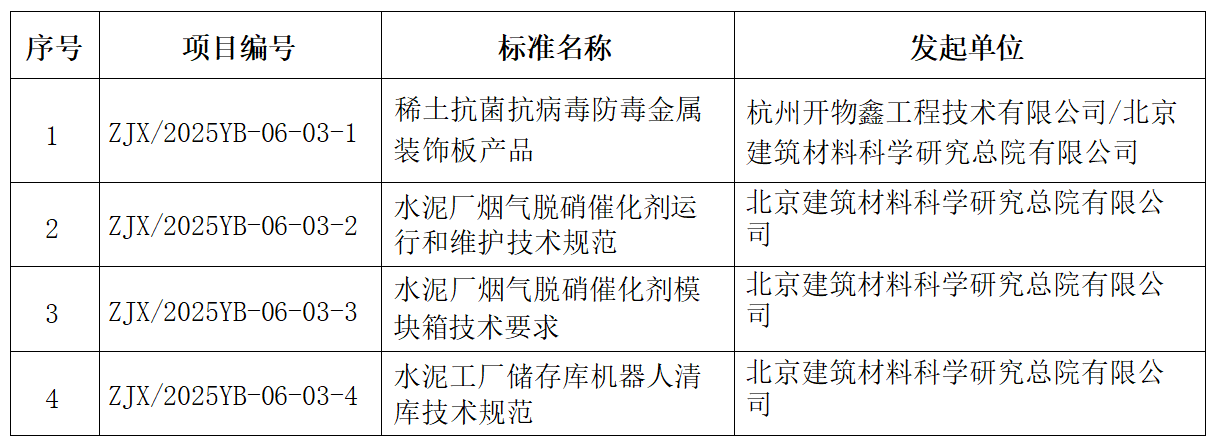 | 序号 | 项目编号 | 标准名称 | 发起单位 |
|---|---|---|---|
| 1 | ZJX/2025YB-06-03-1 | 稀土抗菌抗病毒防毒金属装饰板产品 | 杭州开物鑫工程技术有限公司/北京建筑材料科学研究总院有限公司 |
| 2 | ZJX/2025YB-06-03-2 | 水泥厂烟气脱硝催化剂运行和维护技术规范 | 北京建筑材料科学研究总院有限公司 |
| 3 | ZJX/2025YB-06-03-3 | 水泥厂烟气脱硝催化剂模块箱技术要求 | 北京建筑材料科学研究总院有限公司 |
| 4 | ZJX/2025YB-06-03-4 | 水泥工厂储存库机器人清库技术规范 | 北京建筑材料科学研究总院有限公司 |